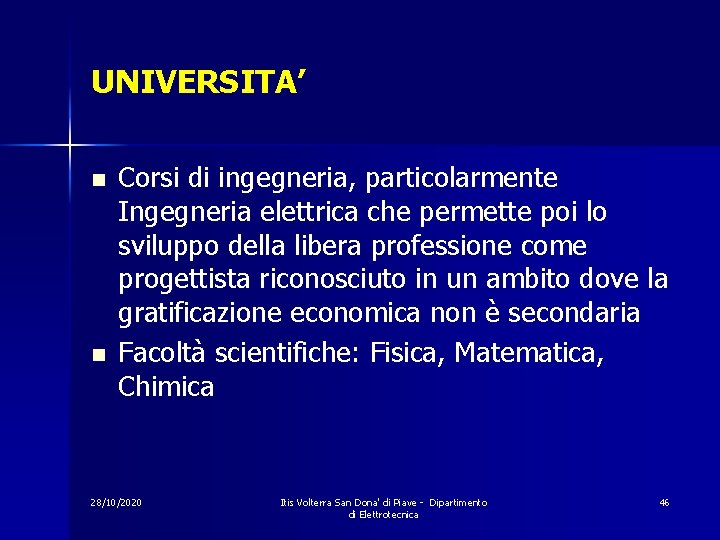 UNIVERSITA'

- Corsi di ingegneria, particolarmente Ingegneria elettrica che permette poi lo sviluppo della libera professione come progettista riconosciuto in un ambito dove la gratificazione economica non è secondaria
- Facoltà scientifiche: Fisica, Matematica, Chimica

28/10/2020

Itis Volterra San Dona' di Piave - Dipartimento di Elettrotecnica

46